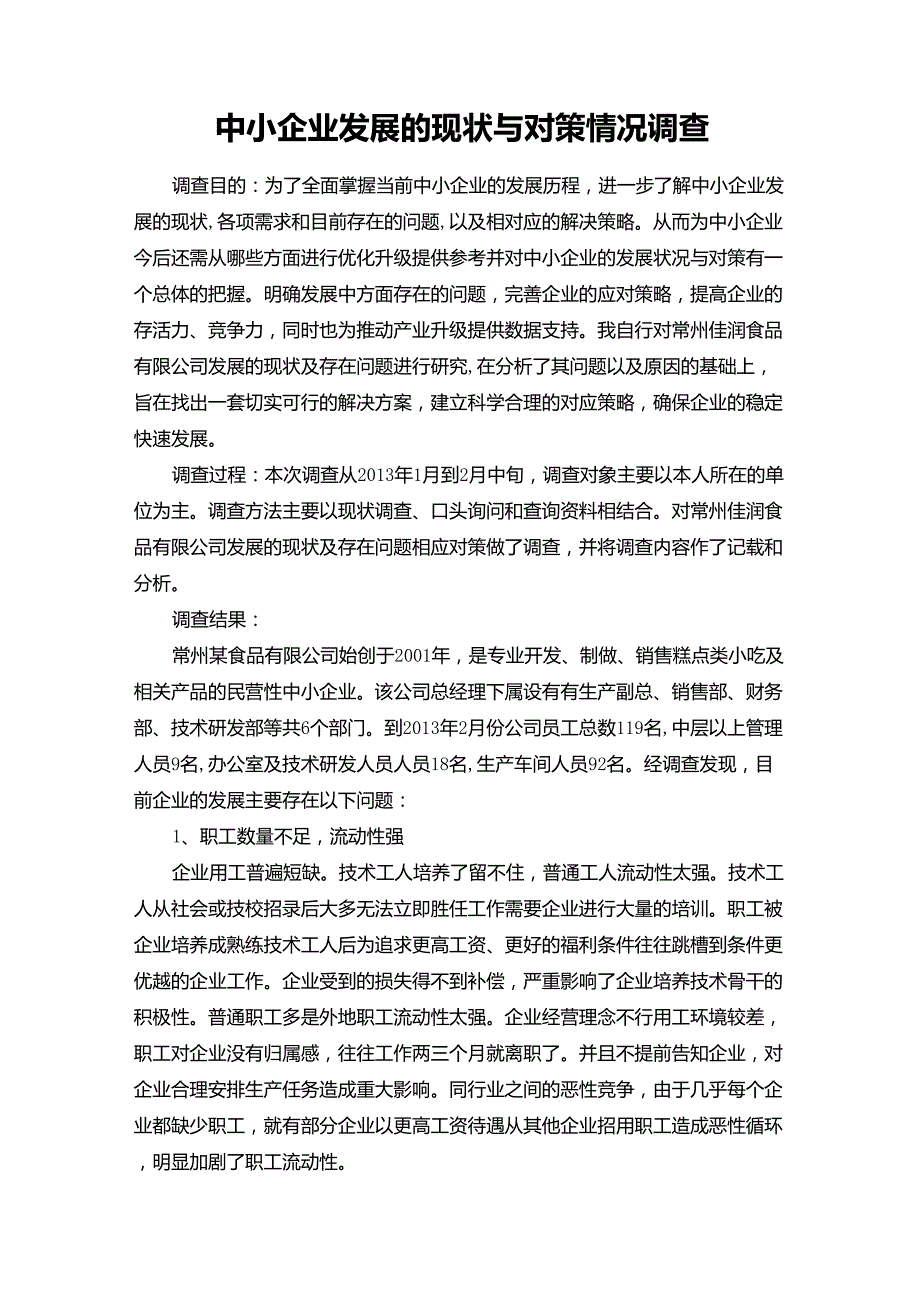 中小企业发展的现状与对策情况调查

调查目的：为了全面掌握当前中小企业的发展历程，进一步了解中小企业发展的现状,各项需求和目前存在的问题,以及相对应的解决策略。从而为中小企业今后还需从哪些方面进行优化升级提供参考并对中小企业的发展状况与对策有一个总体的把握。明确发展中方面存在的问题，完善企业的应对策略，提高企业的存活力、竞争力，同时也为推动产业升级提供数据支持。我自行对常州佳润食品有限公司发展的现状及存在问题进行研究,在分析了其问题以及原因的基础上，旨在找出一套切实可行的解决方案，建立科学合理的对应策略，确保企业的稳定快速发展。

调查过程：本次调查从2013年1月到2月中旬，调查对象主要以本人所在的单位为主。调查方法主要以现状调查、口头询问和查询资料相结合。对常州佳润食品有限公司发展的现状及存在问题相应对策做了调查，并将调查内容作了记载和分析。

调查结果：

常州某食品有限公司始创于2001年，是专业开发、制做、销售糕点类小吃及相关产品的民营性中小企业。该公司总经理下属设有有生产副总、销售部、财务部、技术研发部等共6个部门。到2013年2月份公司员工总数119名,中层以上管理人员9名,办公室及技术研发人员人员18名,生产车间人员92名。经调查发现，目前企业的发展主要存在以下问题：

1、职工数量不足，流动性强

企业用工普遍短缺。技术工人培养了留不住，普通工人流动性太强。技术工人从社会或技校招录后大多无法立即胜任工作需要企业进行大量的培训。职工被企业培养成熟练技术工人后为追求更高工资、更好的福利条件往往跳槽到条件更优越的企业工作。企业受到的损失得不到补偿，严重影响了企业培养技术骨干的积极性。普通职工多是外地职工流动性太强。企业经营理念不行用工环境较差，职工对企业没有归属感，往往工作两三个月就离职了。并且不提前告知企业，对企业合理安排生产任务造成重大影响。同行业之间的恶性竞争，由于几乎每个企业都缺少职工，就有部分企业以更高工资待遇从其他企业招用职工造成恶性循环，明显加剧了职工流动性。